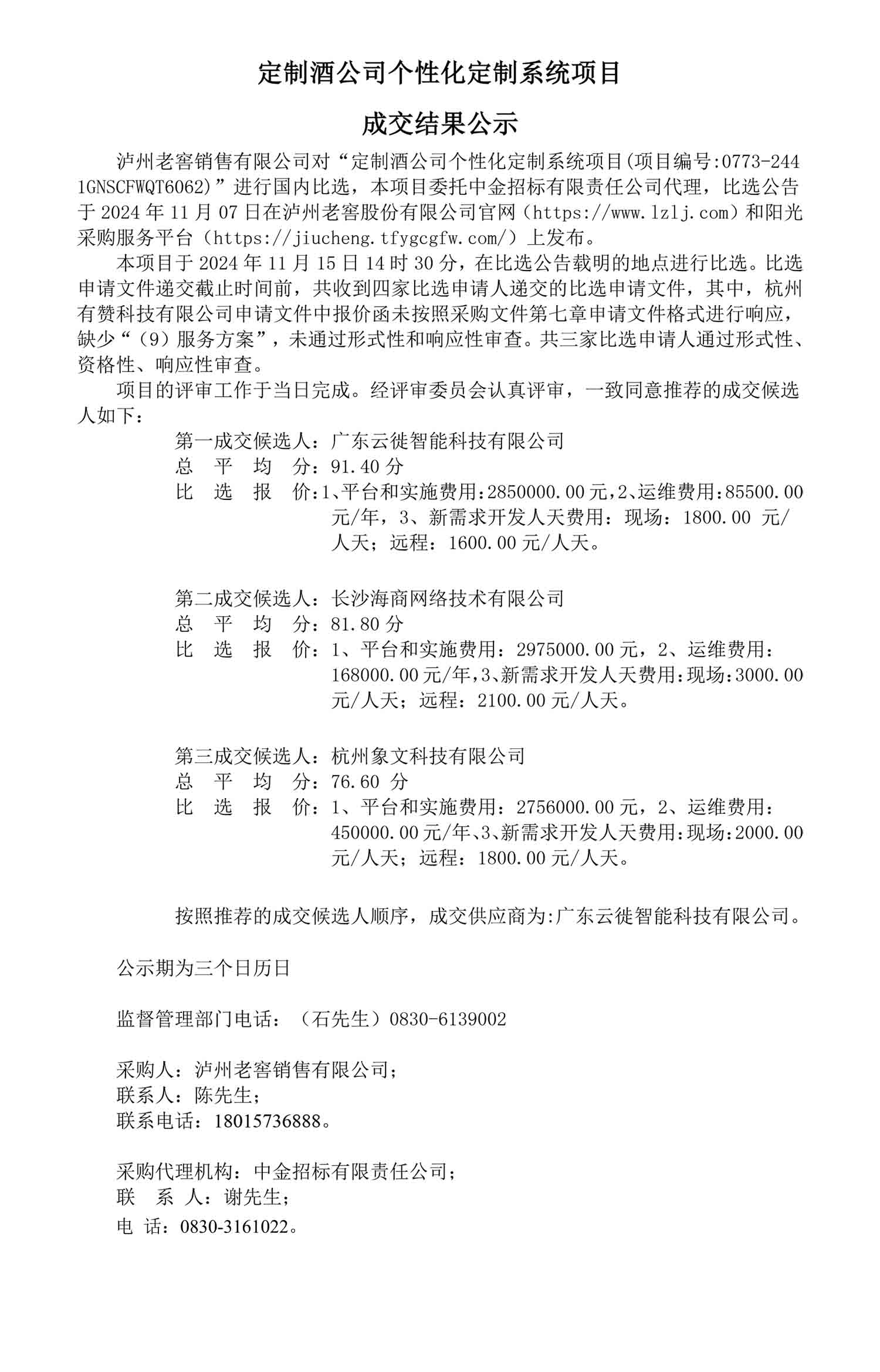 定制酒公司个性化定制系统项目

成交结果公示

泸州老窖销售有限公司对“定制酒公司个性化定制系统项目(项目编号:0773-2441GNSCFWQT6062)”进行国内比选，本项目委托中金招标有限责任公司代理，比选公告于 2024 年 11 月 07 日在泸州老窖股份有限公司官网（https://www.lzlj.com）和阳光采购服务平台（https://jiucheng.tfygcgfw.com/）上发布。

本项目于 2024 年 11 月 15 日 14 时 30 分，在比选公告载明的地点进行比选。比选申请文件递交截止时间前，共收到四家比选申请人递交的比选申请文件，其中，杭州有赞科技有限公司申请文件中报价函未按照采购文件第七章申请文件格式进行响应，缺少“（9）服务方案”，未通过形式性和响应性审查。共三家比选申请人通过形式性、资格性、响应性审查。

项目的评审工作于当日完成。经评审委员会认真评审，一致同意推荐的成交候选人如下：

第一成交候选人：广东云徙智能科技有限公司
总 平 均 分：91.40 分
比 选 报 价：1、平台和实施费用:2850000.00 元,2、运维费用:85500.00 元/年，3、新需求开发人天费用：现场：1800.00 元/人天；远程：1600.00 元/人天。

第二成交候选人：长沙海商网络技术有限公司
总 平 均 分：81.80 分
比 选 报 价：1、平台和实施费用：2975000.00 元，2、运维费用：168000.00 元/年,3、新需求开发人天费用:现场:3000.00 元/人天；远程：2100.00 元/人天。

第三成交候选人：杭州象文科技有限公司
总 平 均 分：76.60 分
比 选 报 价：1、平台和实施费用：2756000.00 元，2、运维费用：450000.00 元/年、3、新需求开发人天费用:现场:2000.00 元/人天；远程：1800.00 元/人天。

按照推荐的成交候选人顺序，成交供应商为:广东云徙智能科技有限公司。

公示期为三个日历日

监督管理部门电话：（石先生）0830-6139002

采购人：泸州老窖销售有限公司；
联系人：陈先生；
联系电话：18015736888。

采购代理机构：中金招标有限责任公司；
联 系 人：谢先生；
电 话：0830-3161022。